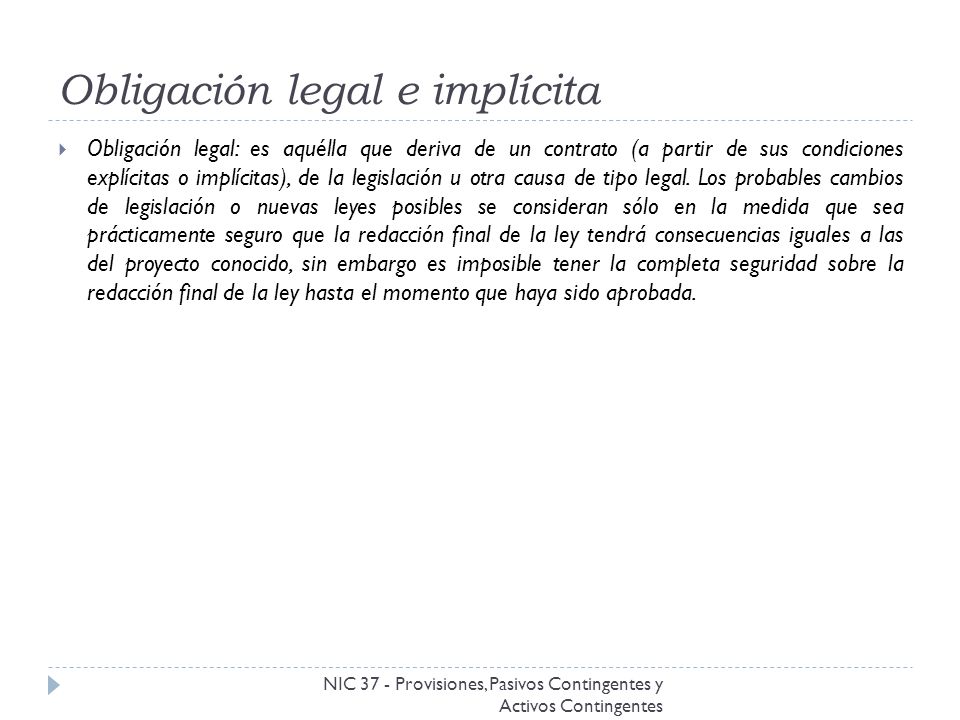 Obligación legal e implícita

Obligación legal: es aquélla que deriva de un contrato (a partir de sus condiciones explícitas o implícitas), de la legislación u otra causa de tipo legal. Los probables cambios de legislación o nuevas leyes posibles se consideran sólo en la medida que sea prácticamente seguro que la redacción final de la ley tendrá consecuencias iguales a las del proyecto conocido, sin embargo es imposible tener la completa seguridad sobre la redacción final de la ley hasta el momento que haya sido aprobada.

NIC 37 - Provisiones, Pasivos Contingentes y Activos Contingentes